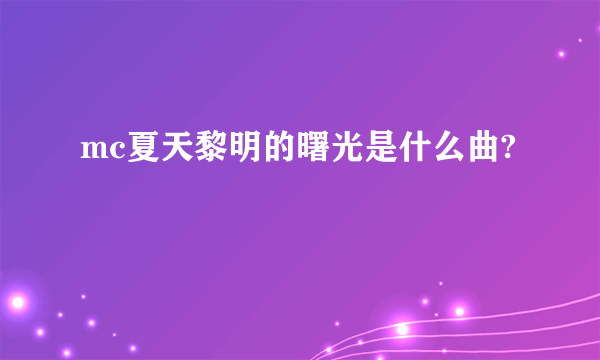 mc夏天黎明的曙光是什么曲?